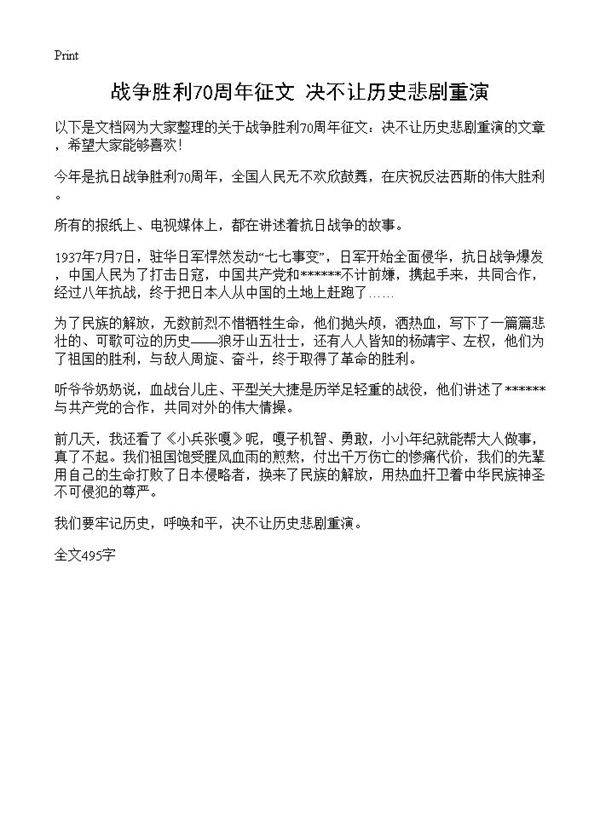 Print

战争胜利70周年征文 决不让历史悲剧重演

以下是文档网为大家整理的关于战争胜利70周年征文：决不让历史悲剧重演的文章，希望大家能够喜欢！

今年是抗日战争胜利70周年，全国人民无不欢欣鼓舞，在庆祝反法西斯的伟大胜利。

所有的报纸上、电视媒体上，都在讲述着抗日战争的故事。

1937年7月7日，驻华日军悍然发动“七七事变”，日军开始全面侵华，抗日战争爆发，中国人民为了打击日寇，中国共产党和******不计前嫌，携起手来，共同合作，经过八年抗战，终于把日本人从中国的土地上赶跑了……

为了民族的解放，无数前烈不惜牺牲生命，他们抛头颅，洒热血，写下了一篇篇悲壮的、可歌可泣的历史——狼牙山五壮士，还有人人皆知的杨靖宇、左权，他们为了祖国的胜利，与敌人周旋、奋斗，终于取得了革命的胜利。

听爷爷奶奶说，血战台儿庄、平型关大捷是历举足轻重的战役，他们讲述了******与共产党的合作，共同对外的伟大情操。

前几天，我还看了《小兵张嘎》呢，嘎子机智、勇敢，小小年纪就能帮大人做事，真了不起。我们祖国饱受腥风血雨的煎熬，付出千万伤亡的惨痛代价，我们的先辈用自己的生命打败了日本侵略者，换来了民族的解放，用热血扞卫着中华民族神圣不可侵犯的尊严。

我们要牢记历史，呼唤和平，决不让历史悲剧重演。

全文495字